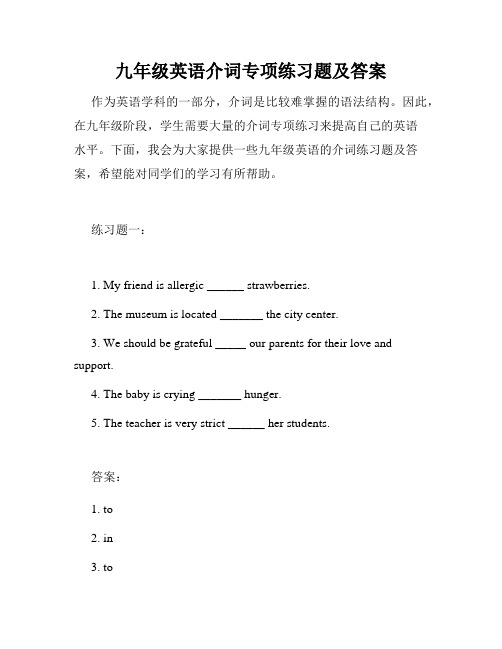 九年级英语介词专项练习题及答案

作为英语学科的一部分，介词是比较难掌握的语法结构。因此，在九年级阶段，学生需要大量的介词专项练习来提高自己的英语水平。下面，我会为大家提供一些九年级英语的介词练习题及答案，希望能对同学们的学习有所帮助。

练习题一：

1. My friend is allergic ______ strawberries.

2. The museum is located _______ the city center.

3. We should be grateful _____ our parents for their love and support.

4. The baby is crying _______ hunger.

5. The teacher is very strict ______ her students.

答案：

1. to

2. in

3. to